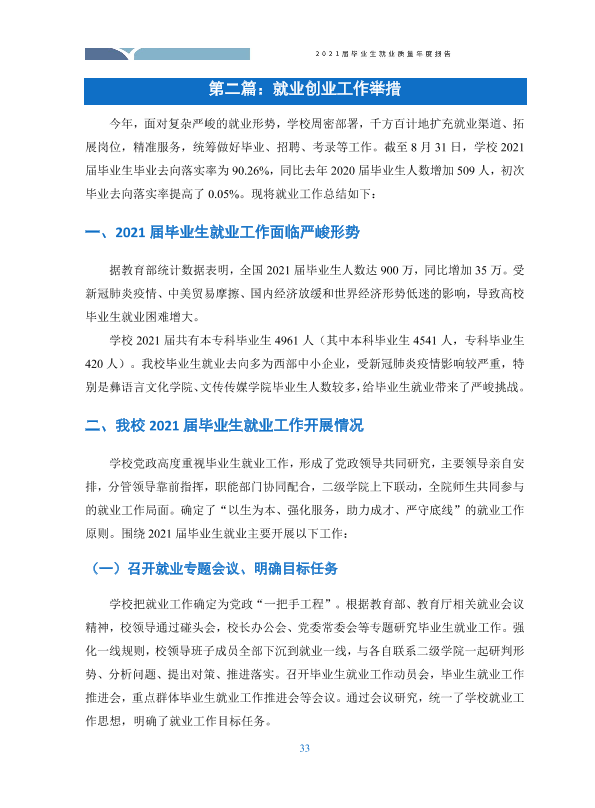 2021届毕业生就业质量年度报告

第二篇：就业创业工作举措

今年，面对复杂严峻的就业形势，学校周密部署，千方百计地扩充就业渠道、拓展岗位，精准服务，统筹做好毕业、招聘、考录等工作。截至8月31日，学校2021届毕业生毕业去向落实率为90.26%，同比去年2020届毕业生人数增加509人，初次毕业去向落实率提高了0.05%。现将就业工作总结如下：

一、2021届毕业生就业工作面临严峻形势

据教育部统计数据表明，全国2021届毕业生人数达900万，同比增加35万。受新冠肺炎疫情、中美贸易摩擦、国内经济放缓和世界经济形势低迷的影响，导致高校毕业生就业困难增大。

学校2021届共有本专科毕业生4961人（其中本科毕业生4541人，专科毕业生420人）。我校毕业生就业去向多为西部中小企业，受新冠肺炎疫情影响较严重，特别是彝语言文化学院、文传传媒学院毕业生人数较多，给毕业生就业带来了严峻挑战。

二、我校2021届毕业生就业工作开展情况

学校党政高度重视毕业生就业工作，形成了党政领导共同研究，主要领导亲自安排，分管领导靠前指挥，职能部门协同配合，二级学院上下联动，全院师生共同参与的就业工作局面。确定了“以生为本、强化服务，助力成才、严守底线”的就业工作原则。围绕2021届毕业生就业主要开展以下工作：

（一）召开就业专题会议、明确目标任务

学校把就业工作确定为党政“一把手工程”。根据教育部、教育厅相关就业会议精神，校领导通过碰头会，校长办公会、党委常委会等专题研究毕业生就业工作。强化一线规则，校领导班子成员全部下沉到就业一线，与各自联系二级学院一起研判形势、分析问题、提出对策、推进落实。召开毕业生就业工作动员会，毕业生就业工作推进会，重点群体毕业生就业工作推进会等会议。通过会议研究，统一了学校就业工作思想，明确了就业工作目标任务。

33